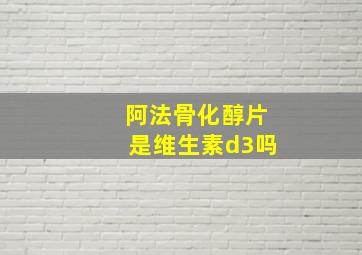 阿法骨化醇片
是维生素d3吗